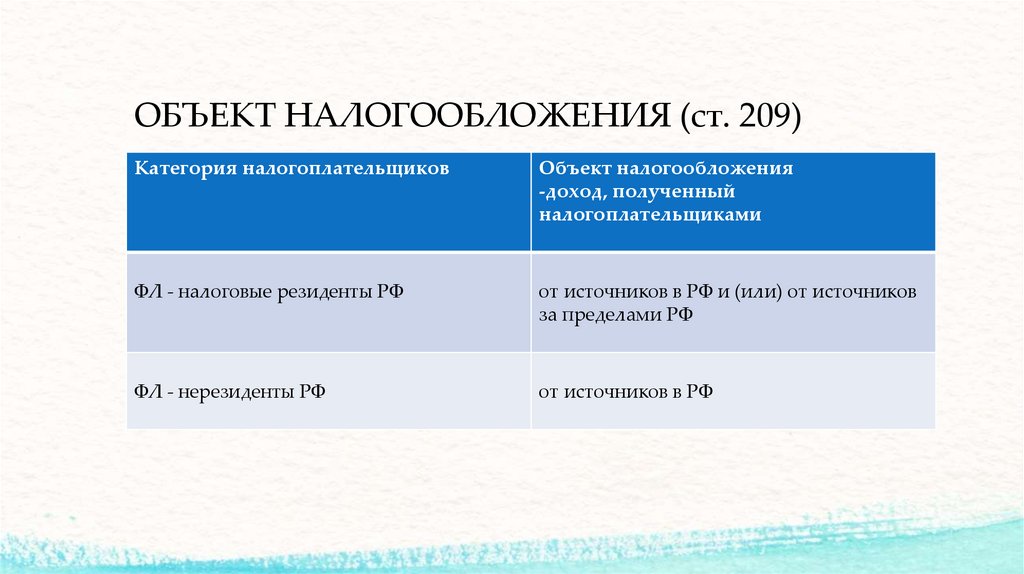 ОБЪЕКТ НАЛОГООБЛОЖЕНИЯ (ст. 209)

| Категория налогоплательщиков | Объект налогообложения -доход, полученный налогоплательщиками |
|---|---|
| ФЛ - налоговые резиденты РФ | от источников в РФ и (или) от источников за пределами РФ |
| ФЛ - нерезиденты РФ | от источников в РФ |